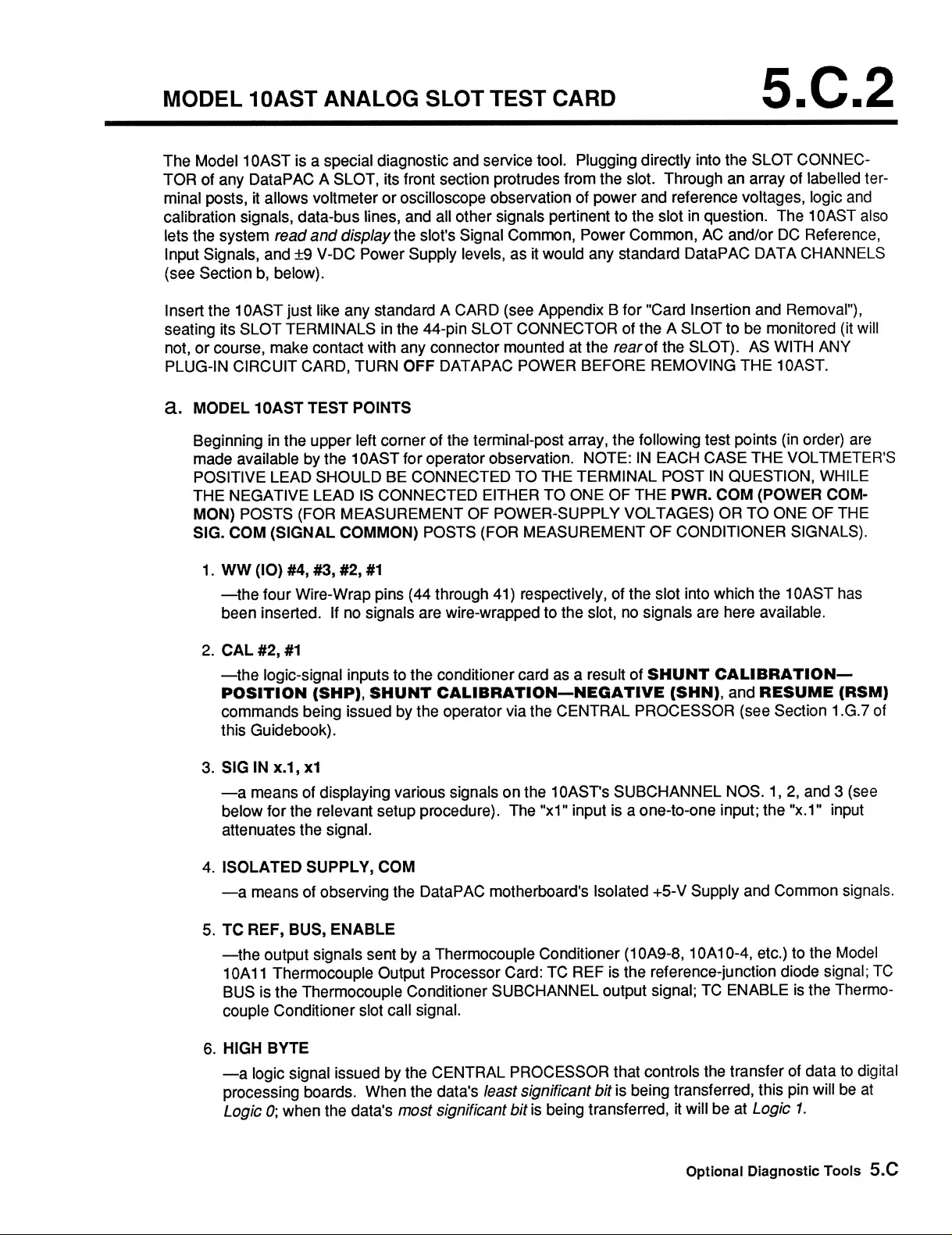 MODEL 10AST ANALOG SLOT TEST CARD

5.C.2

The Model 10AST is a special diagnostic and service tool. Plugging directly into the SLOT CONNECTOR of any DataPAC A SLOT, its front section protrudes from the slot. Through an array of labelled terminal posts, it allows voltmeter or oscilloscope observation of power and reference voltages, logic and calibration signals, data-bus lines, and all other signals pertinent to the slot in question. The 10AST also lets the system read and display the slot's Signal Common, Power Common, AC and/or DC Reference, Input Signals, and ±9 V-DC Power Supply levels, as it would any standard DataPAC DATA CHANNELS (see Section b, below).

Insert the 10AST just like any standard A CARD (see Appendix B for "Card Insertion and Removal"), seating its SLOT TERMINALS in the 44-pin SLOT CONNECTOR of the A SLOT to be monitored (it will not, or course, make contact with any connector mounted at the rear of the SLOT). AS WITH ANY PLUG-IN CIRCUIT CARD, TURN OFF DATAPAC POWER BEFORE REMOVING THE 10AST.

a. MODEL 10AST TEST POINTS

Beginning in the upper left corner of the terminal-post array, the following test points (in order) are made available by the 10AST for operator observation. NOTE: IN EACH CASE THE VOLTMETER'S POSITIVE LEAD SHOULD BE CONNECTED TO THE TERMINAL POST IN QUESTION, WHILE THE NEGATIVE LEAD IS CONNECTED EITHER TO ONE OF THE PWR. COM (POWER COMMON) POSTS (FOR MEASUREMENT OF POWER-SUPPLY VOLTAGES) OR TO ONE OF THE SIG. COM (SIGNAL COMMON) POSTS (FOR MEASUREMENT OF CONDITIONER SIGNALS).

1. WW (IO) #4, #3, #2, #1

—the four Wire-Wrap pins (44 through 41) respectively, of the slot into which the 10AST has been inserted. If no signals are wire-wrapped to the slot, no signals are here available.

2. CAL #2, #1

—the logic-signal inputs to the conditioner card as a result of SHUNT CALIBRATION—POSITION (SHP), SHUNT CALIBRATION—NEGATIVE (SHN), and RESUME (RSM) commands being issued by the operator via the CENTRAL PROCESSOR (see Section 1.G.7 of this Guidebook).

3. SIG IN x.1, x1

—a means of displaying various signals on the 10AST's SUBCHANNEL NOS. 1, 2, and 3 (see below for the relevant setup procedure). The "x1" input is a one-to-one input; the "x.1" input attenuates the signal.

4. ISOLATED SUPPLY, COM

—a means of observing the DataPAC motherboard's Isolated +5-V Supply and Common signals.

5. TC REF, BUS, ENABLE

—the output signals sent by a Thermocouple Conditioner (10A9-8, 10A10-4, etc.) to the Model 10A11 Thermocouple Output Processor Card: TC REF is the reference-junction diode signal; TC BUS is the Thermocouple Conditioner SUBCHANNEL output signal; TC ENABLE is the Thermocouple Conditioner slot call signal.

6. HIGH BYTE

—a logic signal issued by the CENTRAL PROCESSOR that controls the transfer of data to digital processing boards. When the data's least significant bit is being transferred, this pin will be at Logic 0; when the data's most significant bit is being transferred, it will be at Logic 1.

Optional Diagnostic Tools 5.C